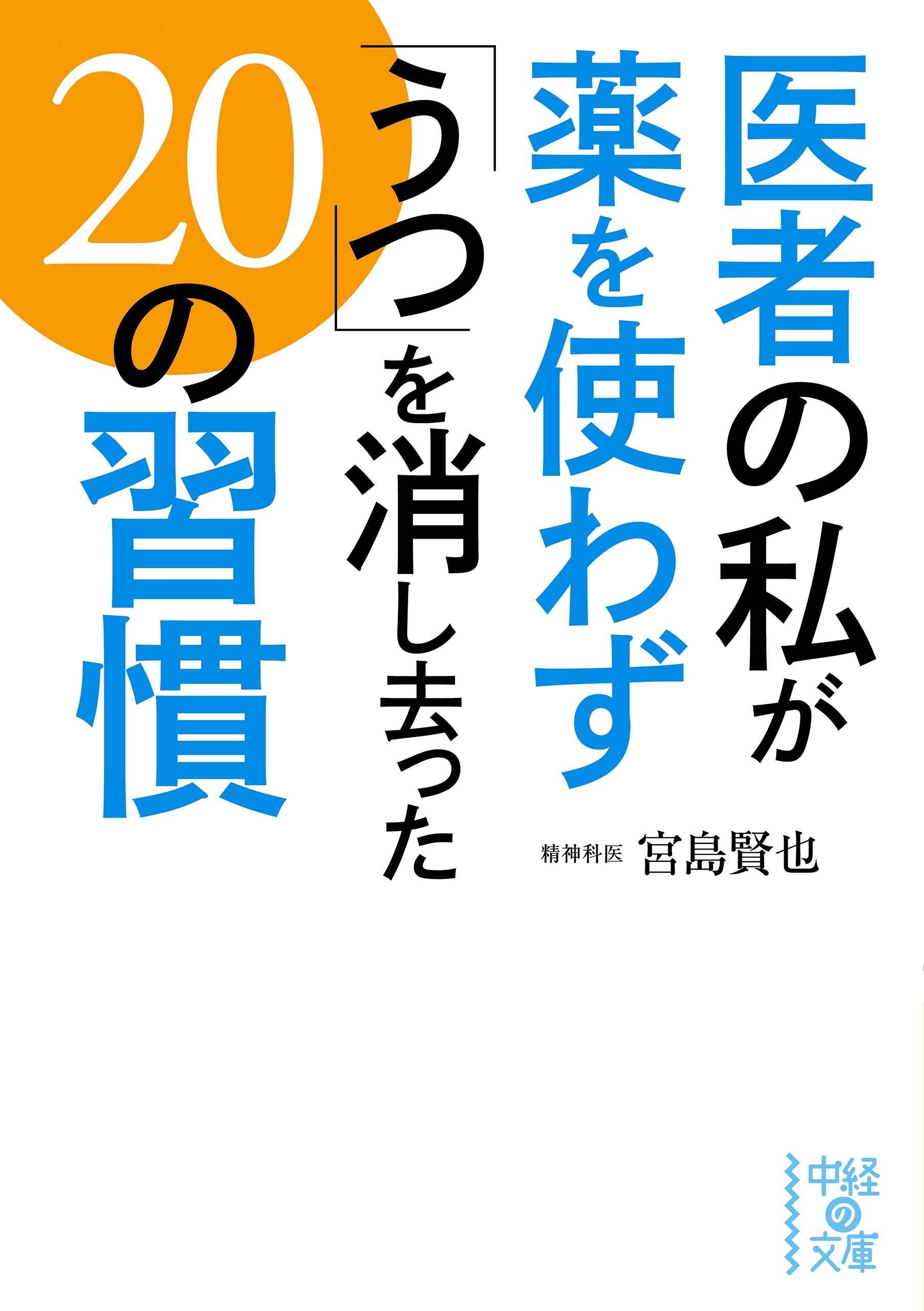 医者の私が
薬を使わず
「うつ」を消し去った
20の習慣

精神科医 宮島賢也

中経の文庫